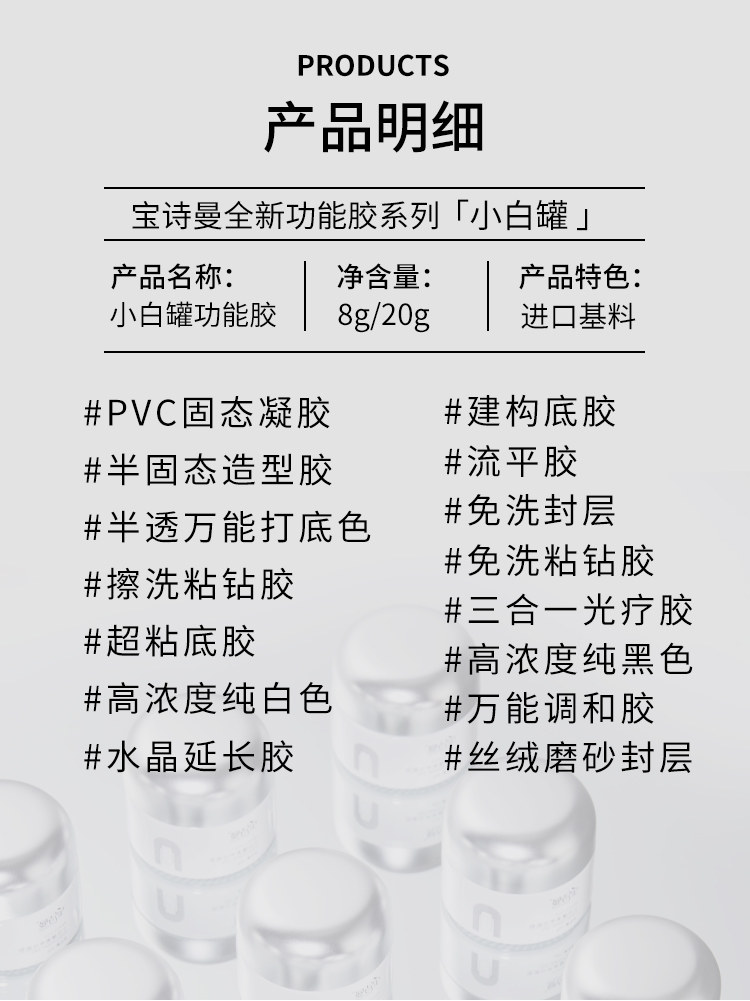 PRODUCTS
产品明细

宝诗曼全新功能胶系列「小白罐」

产品名称:
小白罐功能胶

净含量:
8g/20g

产品特色:
进口基料

#PVC固态凝胶
#半固态造型胶
#半透万能打底色
#擦洗粘钻胶
#超粘底胶
#高浓度纯白色
#水晶延长胶

#建构底胶
#流平胶
#免洗封层
#免洗粘钻胶
#三合一光疗胶
#高浓度纯黑色
#万能调和胶
#丝绒磨砂封层